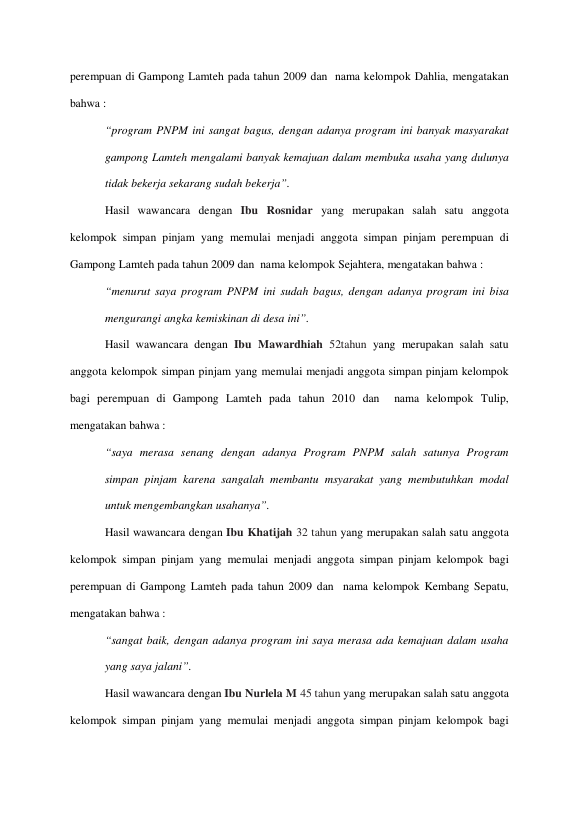 perempuan di Gampong Lamteh pada tahun 2009 dan nama kelompok Dahlia, mengatakan bahwa :

"program PNPM ini sangat bagus, dengan adanya program ini banyak masyarakat gampong Lamteh mengalami banyak kemajuan dalam membuka usaha yang dulunya tidak bekerja sekarang sudah bekerja".

Hasil wawancara dengan Ibu Rosnidar yang merupakan salah satu anggota kelompok simpan pinjam yang memulai menjadi anggota simpan pinjam perempuan di Gampong Lamteh pada tahun 2009 dan nama kelompok Sejahtera, mengatakan bahwa :

"menurut saya program PNPM ini sudah bagus, dengan adanya program ini bisa mengurangi angka kemiskinan di desa ini".

Hasil wawancara dengan Ibu Mawardhiah 52tahun yang merupakan salah satu anggota kelompok simpan pinjam yang memulai menjadi anggota simpan pinjam kelompok bagi perempuan di Gampong Lamteh pada tahun 2010 dan nama kelompok Tulip, mengatakan bahwa :

"saya merasa senang dengan adanya Program PNPM salah satunya Program simpan pinjam karena sangalah membantu msyarakat yang membutuhkan modal untuk mengembangkan usahanya".

Hasil wawancara dengan Ibu Khatijah 32 tahun yang merupakan salah satu anggota kelompok simpan pinjam yang memulai menjadi anggota simpan pinjam kelompok bagi perempuan di Gampong Lamteh pada tahun 2009 dan nama kelompok Kembang Sepatu, mengatakan bahwa :

"sangat baik, dengan adanya program ini saya merasa ada kemajuan dalam usaha yang saya jalani".

Hasil wawancara dengan Ibu Nurlela M 45 tahun yang merupakan salah satu anggota kelompok simpan pinjam yang memulai menjadi anggota simpan pinjam kelompok bagi